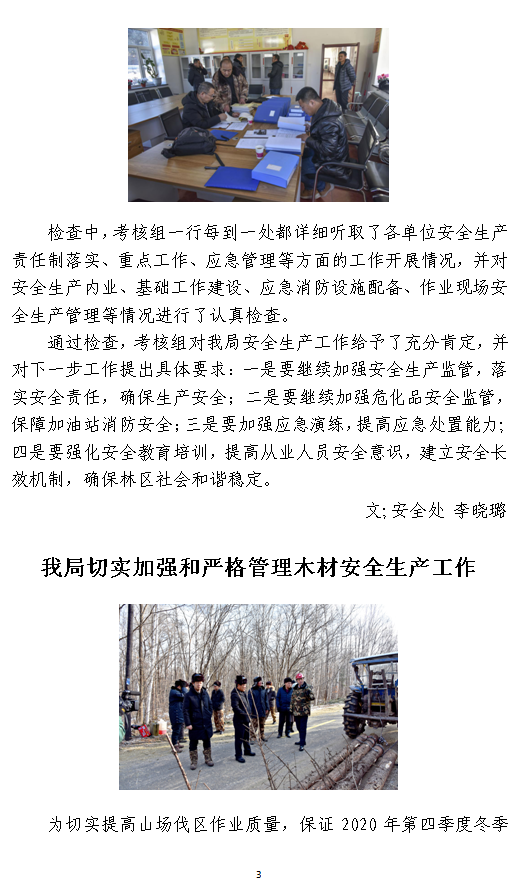 检查中，考核组一行每到一处都详细听取了各单位安全生产责任制落实、重点工作、应急管理等方面的工作开展情况，并对安全生产内业、基础工作建设、应急消防设施配备、作业现场安全生产管理等情况进行了认真检查。

通过检查，考核组对我局安全生产工作给予了充分肯定，并对下一步工作提出具体要求：一是要继续加强安全生产监管，落实安全责任，确保生产安全；二是要继续加强危化品安全监管，保障加油站消防安全；三是要加强应急演练，提高应急处置能力；四是要强化安全教育培训，提高从业人员安全意识，建立安全长效机制，确保林区社会和谐稳定。

文;安全处 李晓璐

我局切实加强和严格管理木材安全生产工作

为切实提高山场伐区作业质量，保证 2020 年第四季度冬季

3